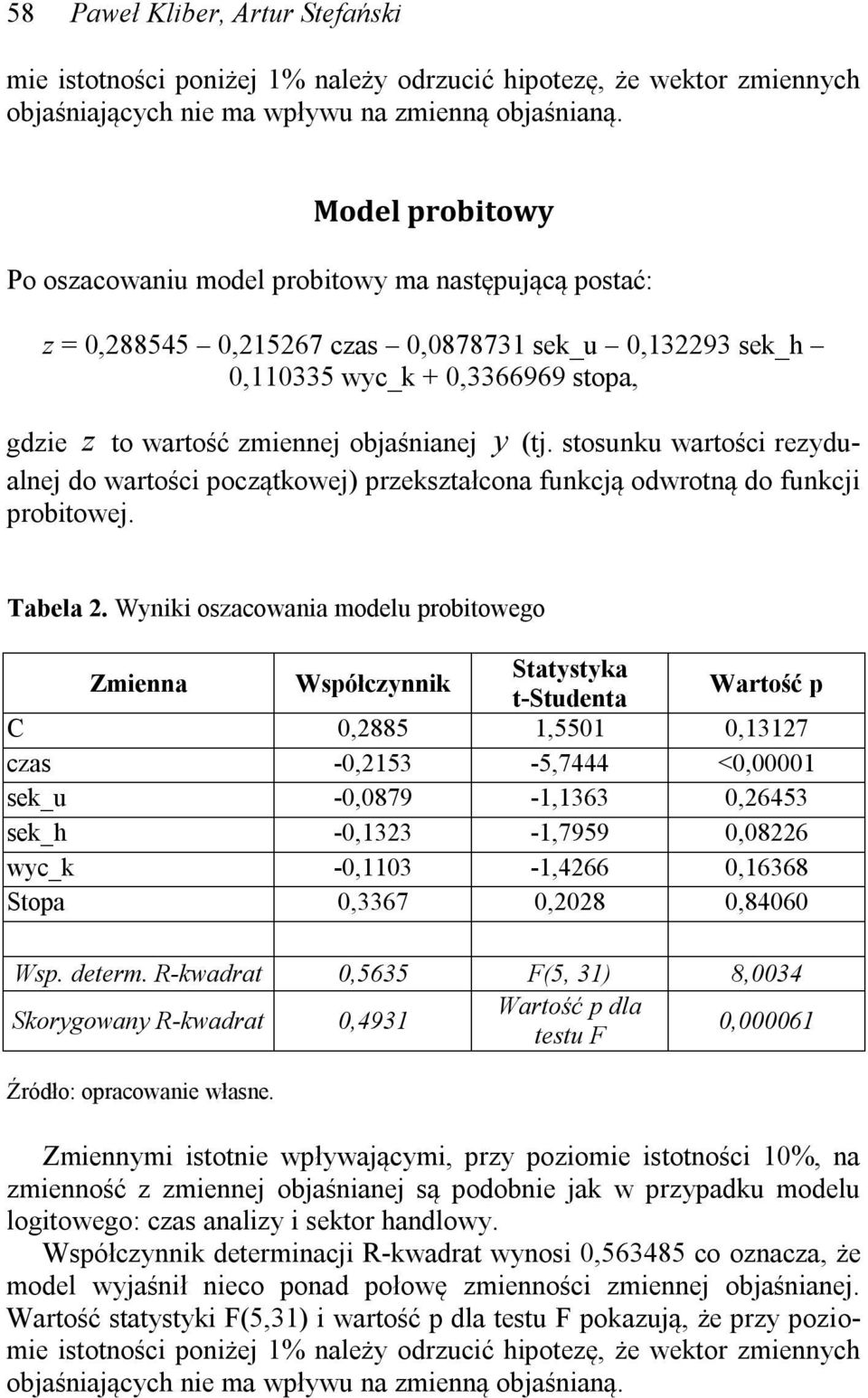 58 Paweł Kliber, Artur Stefański

mie istotności poniżej 1% należy odrzucić hipotezę, że wektor zmiennych objaśniających nie ma wpływu na zmienną objaśnianą.

Model probitowy

Po oszacowaniu model probitowy ma następującą postać:

$z$ = 0,288545 – 0,215267 czas – 0,0878731 sek_u – 0,132293 sek_h – 0,110335 wyc_k + 0,3366969 stopa,

gdzie $z$ to wartość zmiennej objaśnianej $y$ (tj. stosunku wartości rezydualnej do wartości początkowej) przekształcona funkcją odwrotną do funkcji probitowej.

Tabela 2. Wyniki oszacowania modelu probitowego

| Zmienna | Współczynnik | Statystyka t-Studenta | Wartość p |
|---|---|---|---|
| C | 0,2885 | 1,5501 | 0,13127 |
| czas | -0,2153 | -5,7444 | <0,00001 |
| sek_u | -0,0879 | -1,1363 | 0,26453 |
| sek_h | -0,1323 | -1,7959 | 0,08226 |
| wyc_k | -0,1103 | -1,4266 | 0,16368 |
| Stopa | 0,3367 | 0,2028 | 0,84060 |
| | | | |
| Wsp. determ. R-kwadrat | 0,5635 | F(5, 31) | 8,0034 |
| Skorygowany R-kwadrat | 0,4931 | Wartość p dla testu F | 0,000061 |

Źródło: opracowanie własne.

Zmiennymi istotnie wpływającymi, przy poziomie istotności 10%, na zmienność z zmiennej objaśnianej są podobnie jak w przypadku modelu logitowego: czas analizy i sektor handlowy.

Współczynnik determinacji R-kwadrat wynosi 0,563485 co oznacza, że model wyjaśnił nieco ponad połowę zmienności zmiennej objaśnianej. Wartość statystyki F(5,31) i wartość p dla testu F pokazują, że przy poziomie istotności poniżej 1% należy odrzucić hipotezę, że wektor zmiennych objaśniających nie ma wpływu na zmienną objaśnianą.